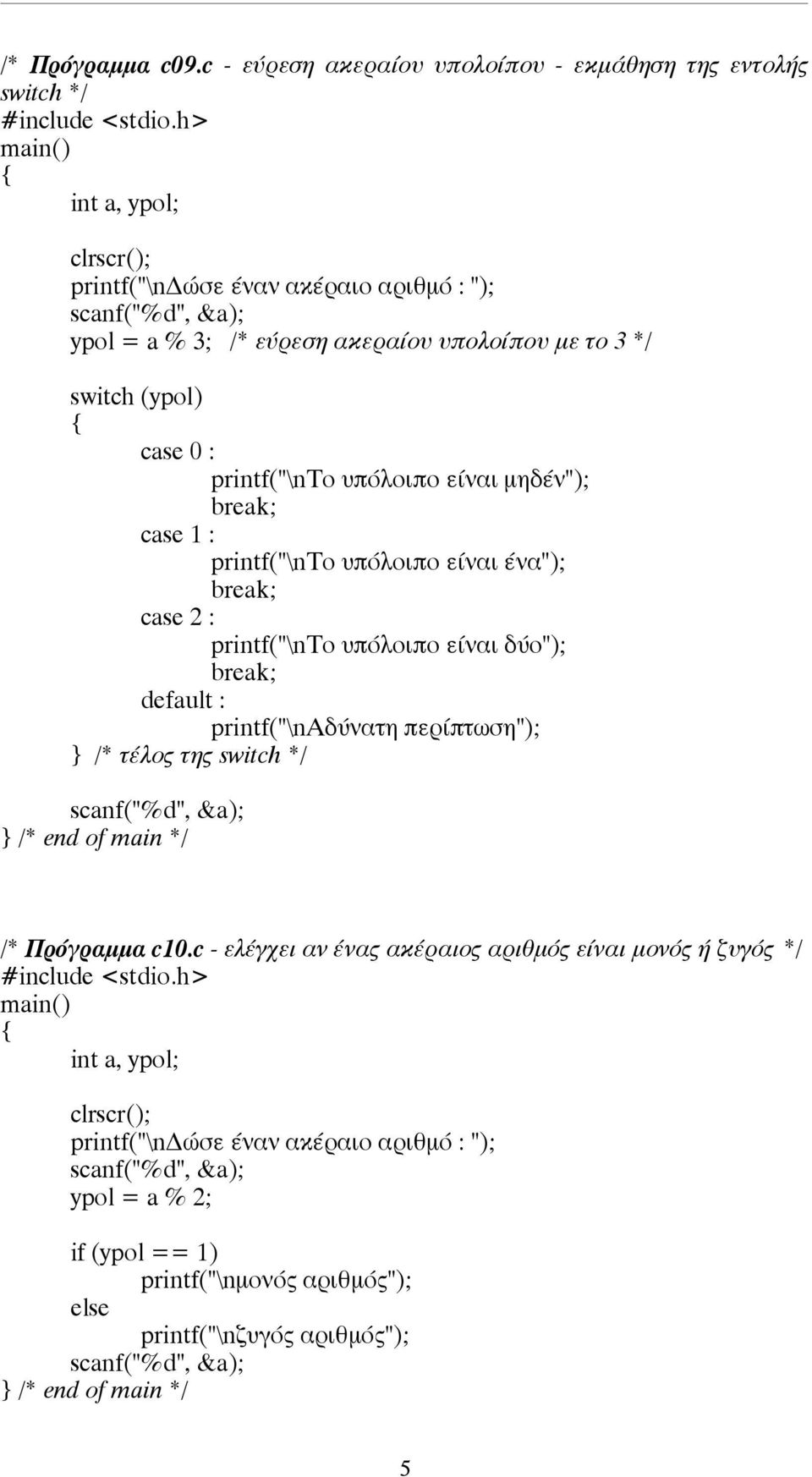 /* Πρόγραμμα c09.c - εύρεση ακεραίου υπολοίπου - εκμάθηση της εντολής switch */
#include <stdio.h>
main()
{
int a, ypol;

clrscr();
printf("\nΔώσε έναν ακέραιο αριθμό : ");
scanf("%d", &a);
ypol = a % 3; /* εύρεση ακεραίου υπολοίπου με το 3 */

switch (ypol)
{
case 0 :
printf("\nΤο υπόλοιπο είναι μηδέν");
break;
case 1 :
printf("\nΤο υπόλοιπο είναι ένα");
break;
case 2 :
printf("\nΤο υπόλοιπο είναι δύο");
break;
default :
printf("\nΑδύνατη περίπτωση");
} /* τέλος της switch */

scanf("%d", &a);
} /* end of main */

/* Πρόγραμμα c10.c - ελέγχει αν ένας ακέραιος αριθμός είναι μονός ή ζυγός */
#include <stdio.h>
main()
{
int a, ypol;

clrscr();
printf("\nΔώσε έναν ακέραιο αριθμό : ");
scanf("%d", &a);
ypol = a % 2;

if (ypol == 1)
printf("\nμονός αριθμός");
else
printf("\nζυγός αριθμός");
scanf("%d", &a);
} /* end of main */

5